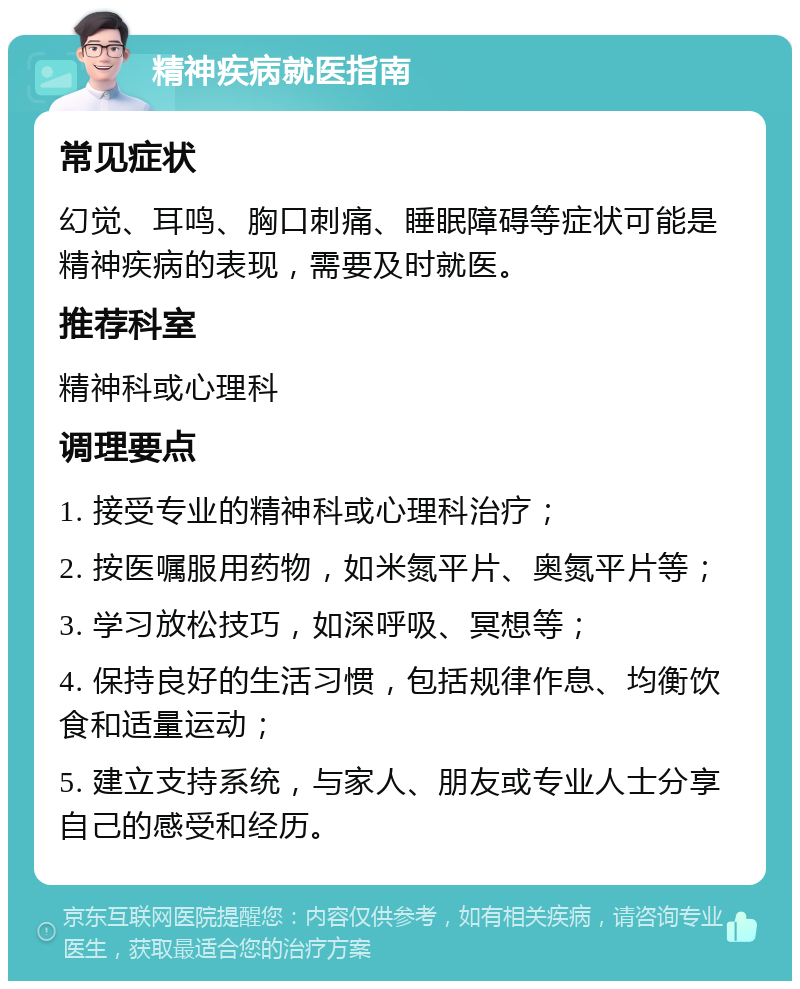 精神疾病就医指南

常见症状

幻觉、耳鸣、胸口刺痛、睡眠障碍等症状可能是精神疾病的表现，需要及时就医。

推荐科室

精神科或心理科

调理要点

1. 接受专业的精神科或心理科治疗；

2. 按医嘱服用药物，如米氮平片、奥氮平片等；

3. 学习放松技巧，如深呼吸、冥想等；

4. 保持良好的生活习惯，包括规律作息、均衡饮食和适量运动；

5. 建立支持系统，与家人、朋友或专业人士分享自己的感受和经历。

京东互联网医院提醒您：内容仅供参考，如有相关疾病，请咨询专业医生，获取最适合您的治疗方案